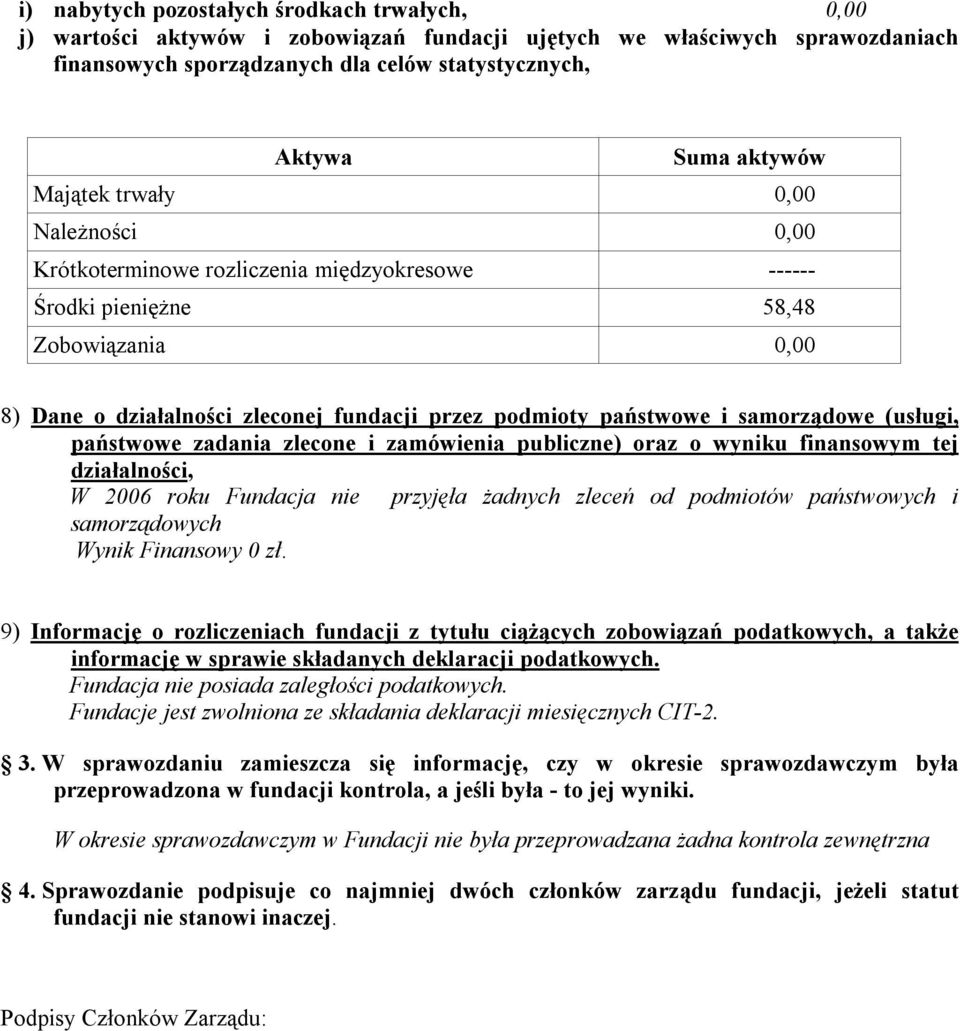 i) nabytych pozostałych środkach trwałych, 0,00

j) wartości aktywów i zobowiązań fundacji ujętych we właściwych sprawozdaniach finansowych sporządzanych dla celów statystycznych,

| Aktywa | Suma aktywów |
|---|---|
| Majątek trwały | 0,00 |
| Należności | 0,00 |
| Krótkoterminowe rozliczenia międzyokresowe | ------ |
| Środki pieniężne | 58,48 |
| Zobowiązania | 0,00 |

8) Dane o działalności zleconej fundacji przez podmioty państwowe i samorządowe (usługi, państwowe zadania zlecone i zamówienia publiczne) oraz o wyniku finansowym tej działalności,
W 2006 roku Fundacja nie przyjęła żadnych zleceń od podmiotów państwowych i samorządowych
Wynik Finansowy 0 zł.

9) Informację o rozliczeniach fundacji z tytułu ciążących zobowiązań podatkowych, a także informację w sprawie składanych deklaracji podatkowych.
Fundacja nie posiada zaległości podatkowych.
Fundacje jest zwolniona ze składania deklaracji miesięcznych CIT-2.

3. W sprawozdaniu zamieszcza się informację, czy w okresie sprawozdawczym była przeprowadzona w fundacji kontrola, a jeśli była - to jej wyniki.

W okresie sprawozdawczym w Fundacji nie była przeprowadzana żadna kontrola zewnętrzna

4. Sprawozdanie podpisuje co najmniej dwóch członków zarządu fundacji, jeżeli statut fundacji nie stanowi inaczej.

Podpisy Członków Zarządu: